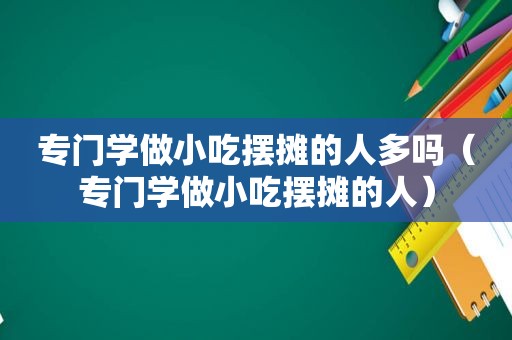 专门学做小吃摆摊的人多吗（专门学做小吃摆摊的人）